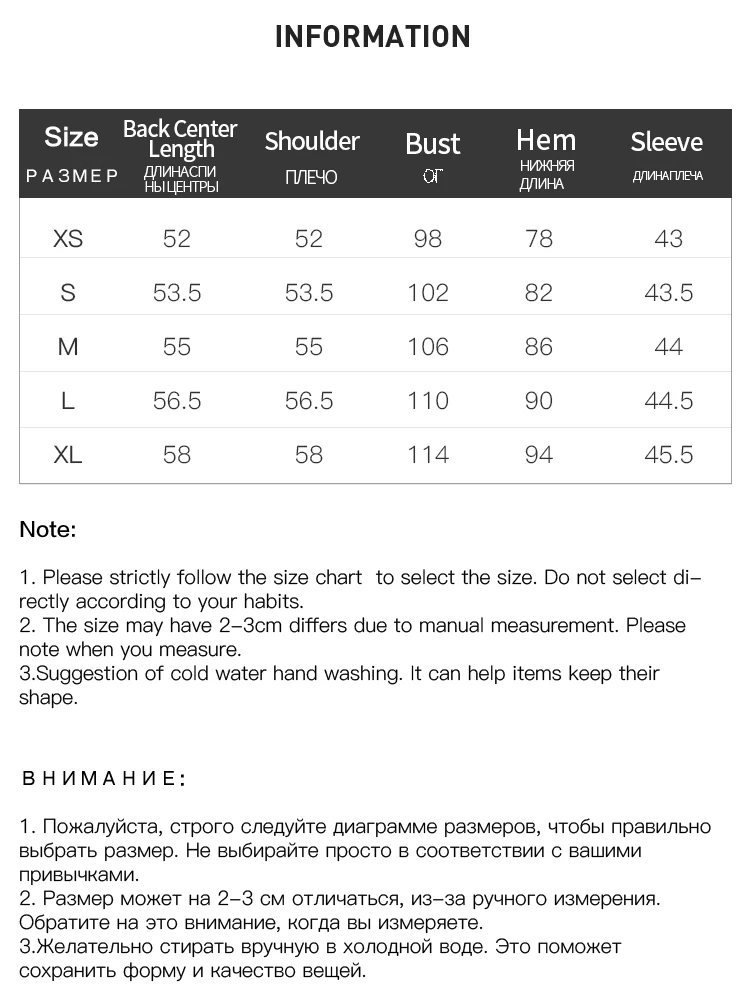 INFORMATION

| Size РАЗМЕР | Back Center Length ДЛИНАСПИ НЫЦЕНТРЫ | Shoulder ПЛЕЧО | Bust ОГ | Hem НИЖНЯЯ ДЛИНА | Sleeve ДЛИНАПЛЕЧА |
|---|---|---|---|---|---|
| XS | 52 | 52 | 98 | 78 | 43 |
| S | 53.5 | 53.5 | 102 | 82 | 43.5 |
| M | 55 | 55 | 106 | 86 | 44 |
| L | 56.5 | 56.5 | 110 | 90 | 44.5 |
| XL | 58 | 58 | 114 | 94 | 45.5 |

Note:

1. Please strictly follow the size chart to select the size. Do not select directly according to your habits.
2. The size may have 2-3cm differs due to manual measurement. Please note when you measure.
3.Suggestion of cold water hand washing. It can help items keep their shape.

ВНИМАНИЕ:

1. Пожалуйста, строго следуйте диаграмме размеров, чтобы правильно выбрать размер. Не выбирайте просто в соответствии с вашими привычками.
2. Размер может на 2-3 см отличаться, из-за ручного измерения. Обратите на это внимание, когда вы измеряете.
3.Желательно стирать вручную в холодной воде. Это поможет сохранить форму и качество вещей.